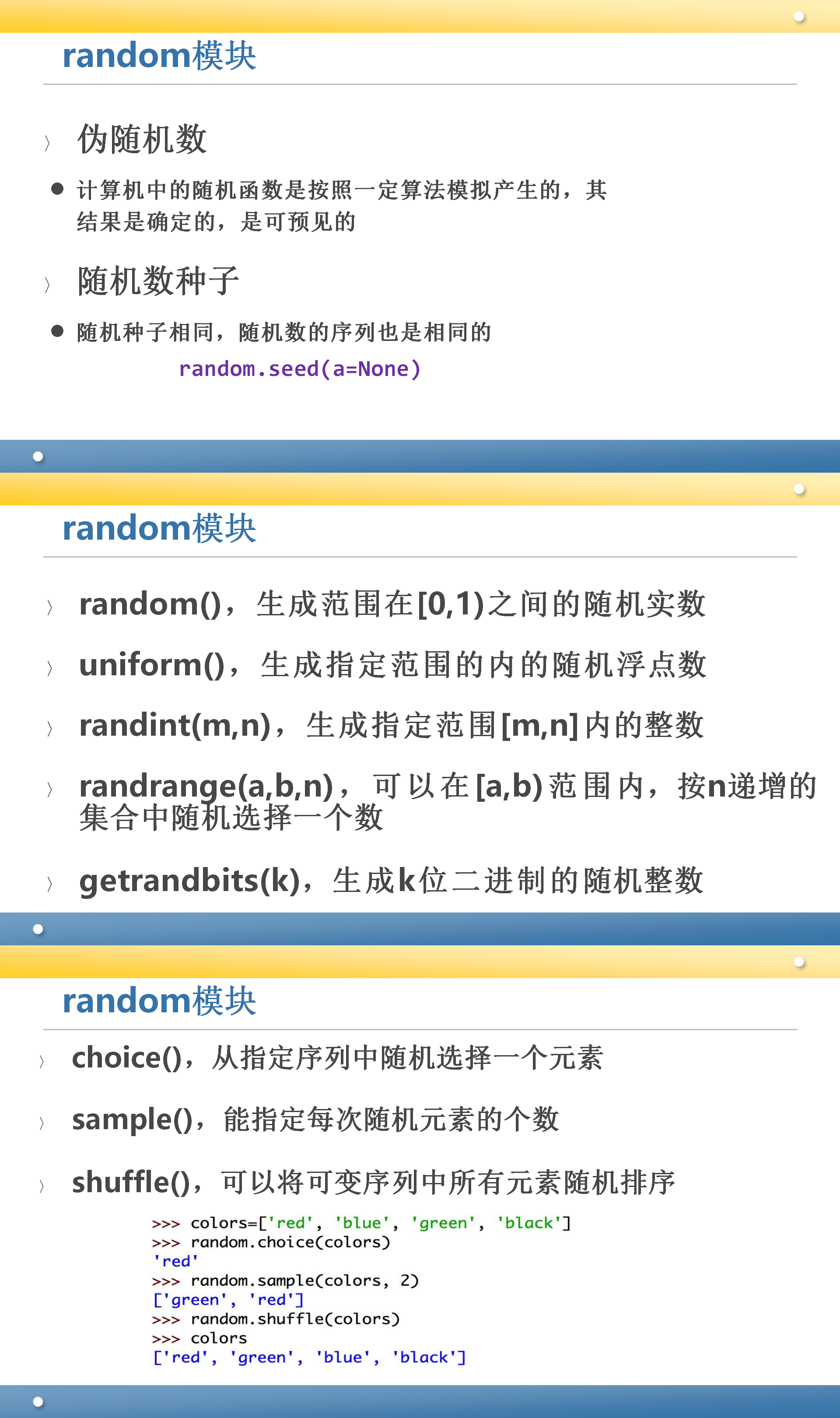 random模块

〉 伪随机数

• 计算机中的随机函数是按照一定算法模拟产生的，其结果是确定的，是可预见的

〉 随机数种子

• 随机种子相同，随机数的序列也是相同的

random.seed(a=None)

random模块

〉 random()，生成范围在[0,1)之间的随机实数

〉 uniform()，生成指定范围的内的随机浮点数

〉 randint(m,n)，生成指定范围[m,n]内的整数

〉 randrange(a,b,n)，可以在[a,b)范围内，按n递增的集合中随机选择一个数

〉 getrandbits(k)，生成k位二进制的随机整数

random模块

〉 choice()，从指定序列中随机选择一个元素

〉 sample()，能指定每次随机元素的个数

〉 shuffle()，可以将可变序列中所有元素随机排序

>>> colors=['red', 'blue', 'green', 'black']
>>> random.choice(colors)
'red'
>>> random.sample(colors, 2)
['green', 'red']
>>> random.shuffle(colors)
>>> colors
['red', 'green', 'blue', 'black']